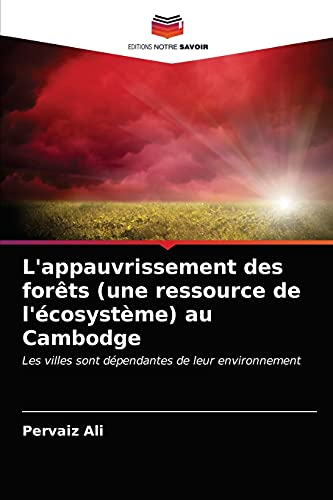 EDITIONS NOTRE SAVOIR

L'appauvrissement des forêts (une ressource de l'écosystème) au Cambodge

Les villes sont dépendantes de leur environnement

Pervaiz Ali